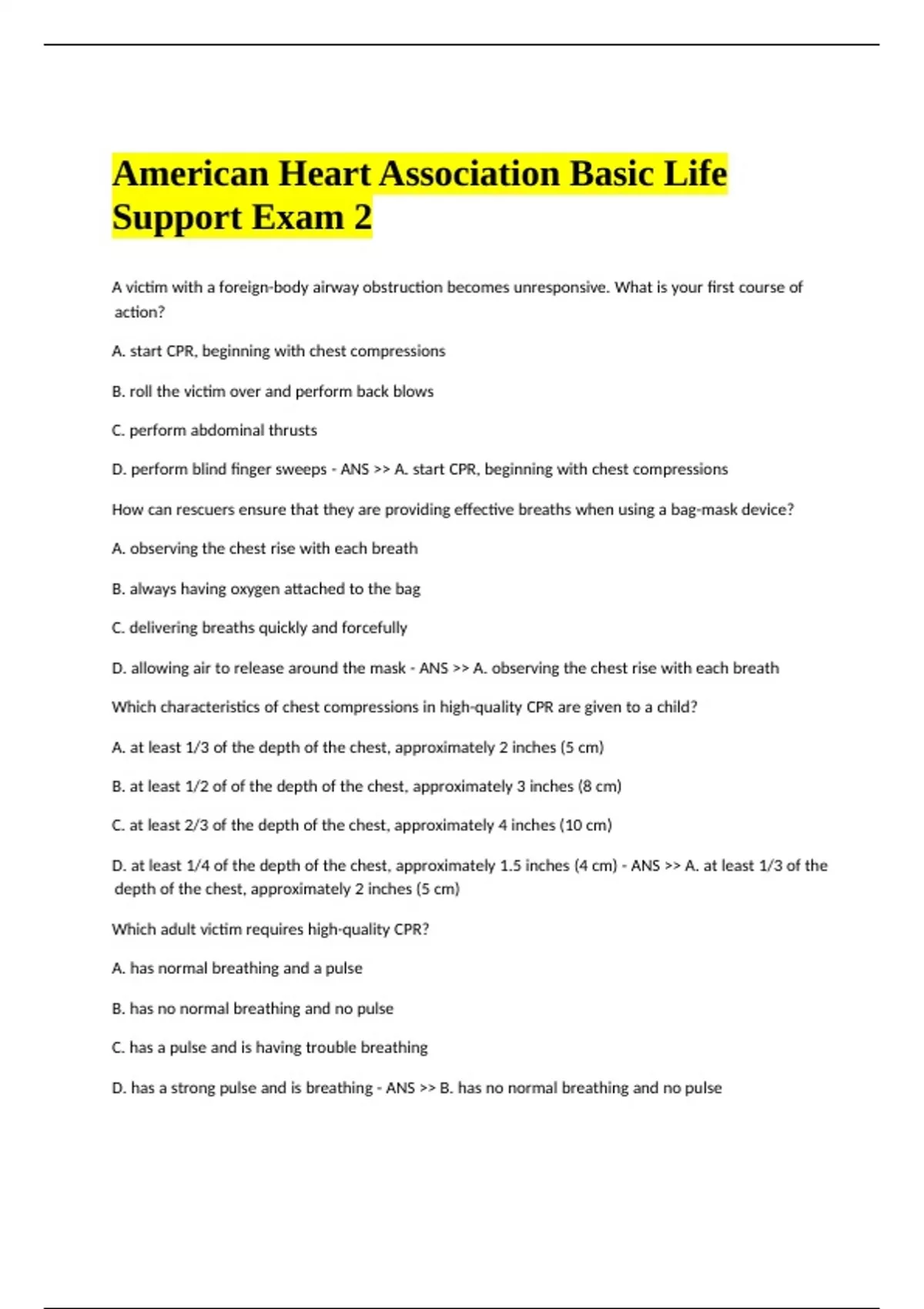 American Heart Association Basic Life Support Exam 2

A victim with a foreign-body airway obstruction becomes unresponsive. What is your first course of action?

A. start CPR, beginning with chest compressions

B. roll the victim over and perform back blows

C. perform abdominal thrusts

D. perform blind finger sweeps - ANS >> A. start CPR, beginning with chest compressions

How can rescuers ensure that they are providing effective breaths when using a bag-mask device?

A. observing the chest rise with each breath

B. always having oxygen attached to the bag

C. delivering breaths quickly and forcefully

D. allowing air to release around the mask - ANS >> A. observing the chest rise with each breath

Which characteristics of chest compressions in high-quality CPR are given to a child?

A. at least 1/3 of the depth of the chest, approximately 2 inches (5 cm)

B. at least 1/2 of of the depth of the chest, approximately 3 inches (8 cm)

C. at least 2/3 of the depth of the chest, approximately 4 inches (10 cm)

D. at least 1/4 of the depth of the chest, approximately 1.5 inches (4 cm) - ANS >> A. at least 1/3 of the depth of the chest, approximately 2 inches (5 cm)

Which adult victim requires high-quality CPR?

A. has normal breathing and a pulse

B. has no normal breathing and no pulse

C. has a pulse and is having trouble breathing

D. has a strong pulse and is breathing - ANS >> B. has no normal breathing and no pulse